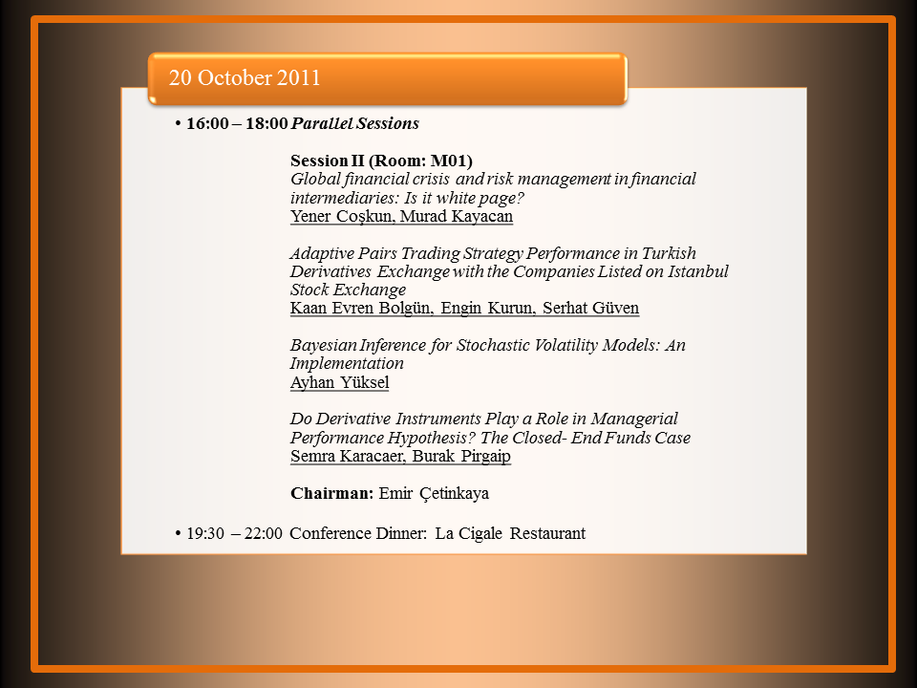 20 October 2011

• 16:00 – 18:00 Parallel Sessions

Session II (Room: M01)
Global financial crisis and risk management in financial intermediaries: Is it white page?
Yener Coşkun, Murad Kayacan

Adaptive Pairs Trading Strategy Performance in Turkish Derivatives Exchange with the Companies Listed on Istanbul Stock Exchange
Kaan Evren Bolgün, Engin Kurun, Serhat Güven

Bayesian Inference for Stochastic Volatility Models: An Implementation
Ayhan Yüksel

Do Derivative Instruments Play a Role in Managerial Performance Hypothesis? The Closed- End Funds Case
Semra Karacaer, Burak Pirgaip

Chairman: Emir Çetinkaya

• 19:30 – 22:00 Conference Dinner: La Cigale Restaurant